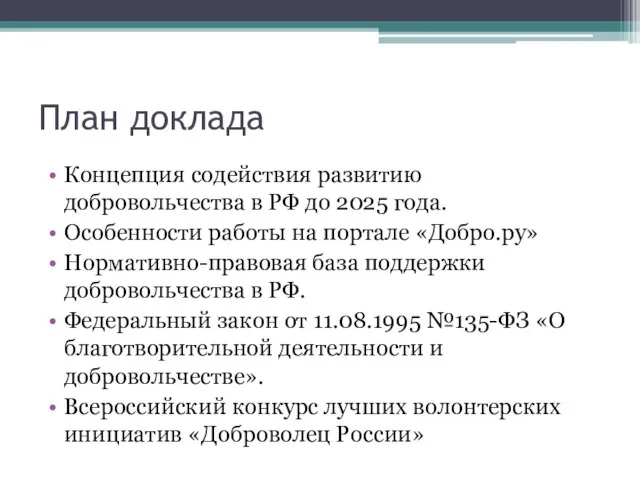 План доклада

• Концепция содействия развитию добровольчества в РФ до 2025 года.
• Особенности работы на портале «Добро.ру»
• Нормативно-правовая база поддержки добровольчества в РФ.
• Федеральный закон от 11.08.1995 №135-ФЗ «О благотворительной деятельности и добровольчестве».
• Всероссийский конкурс лучших волонтерских инициатив «Доброволец России»